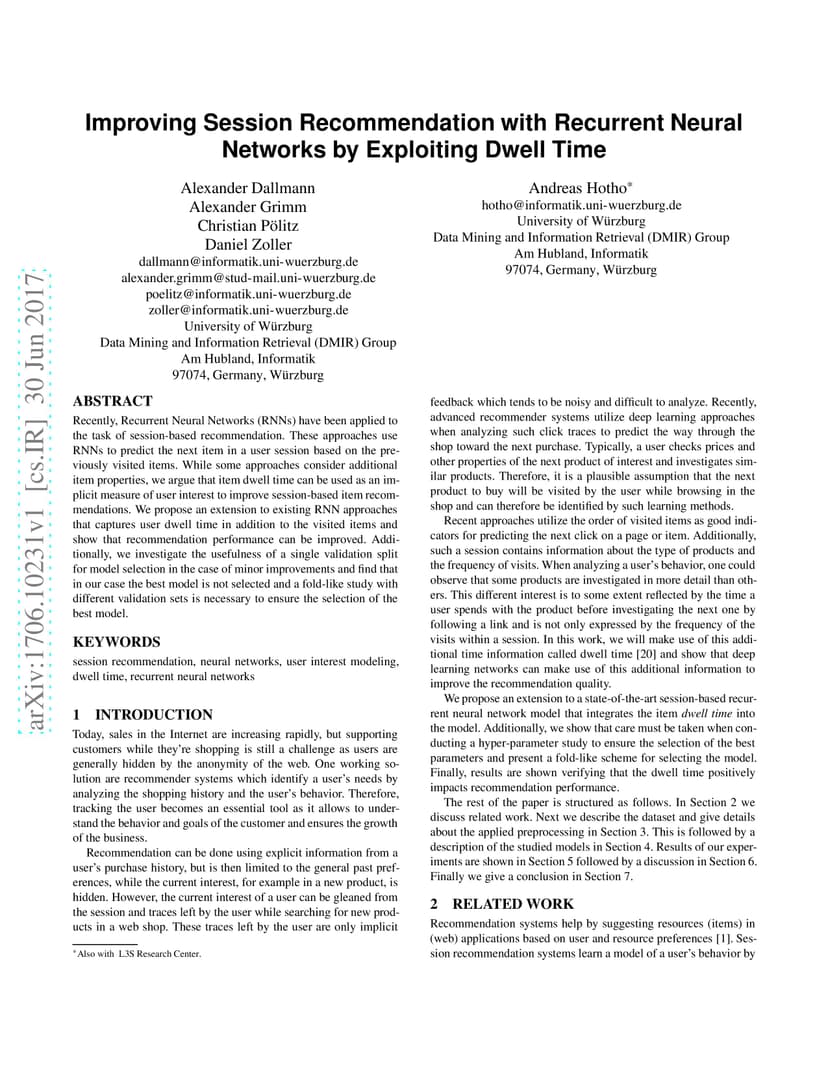 arXiv:1706.10231v1 [cs.IR] 30 Jun 2017

Improving Session Recommendation with Recurrent Neural Networks by Exploiting Dwell Time

Alexander Dallmann
Alexander Grimm
Christian Pölitz
Daniel Zoller
dallmann@informatik.uni-wuerzburg.de
alexander.grimm@stud-mail.uni-wuerzburg.de
poelitz@informatik.uni-wuerzburg.de
zoller@informatik.uni-wuerzburg.de
University of Würzburg
Data Mining and Information Retrieval (DMIR) Group
Am Hubland, Informatik
97074, Germany, Würzburg

Andreas Hotho*
hotho@informatik.uni-wuerzburg.de
University of Würzburg
Data Mining and Information Retrieval (DMIR) Group
Am Hubland, Informatik
97074, Germany, Würzburg

ABSTRACT

Recently, Recurrent Neural Networks (RNNs) have been applied to the task of session-based recommendation. These approaches use RNNs to predict the next item in a user session based on the previously visited items. While some approaches consider additional item properties, we argue that item dwell time can be used as an implicit measure of user interest to improve session-based item recommendations. We propose an extension to existing RNN approaches that captures user dwell time in addition to the visited items and show that recommendation performance can be improved. Additionally, we investigate the usefulness of a single validation split for model selection in the case of minor improvements and find that in our case the best model is not selected and a fold-like study with different validation sets is necessary to ensure the selection of the best model.

KEYWORDS

session recommendation, neural networks, user interest modeling, dwell time, recurrent neural networks

1 INTRODUCTION

Today, sales in the Internet are increasing rapidly, but supporting customers while they're shopping is still a challenge as users are generally hidden by the anonymity of the web. One working solution are recommender systems which identify a user's needs by analyzing the shopping history and the user's behavior. Therefore, tracking the user becomes an essential tool as it allows to understand the behavior and goals of the customer and ensures the growth of the business.

Recommendation can be done using explicit information from a user's purchase history, but is then limited to the general past preferences, while the current interest, for example in a new product, is hidden. However, the current interest of a user can be gleaned from the session and traces left by the user while searching for new products in a web shop. These traces left by the user are only implicit

*Also with L3S Research Center.

feedback which tends to be noisy and difficult to analyze. Recently, advanced recommender systems utilize deep learning approaches when analyzing such click traces to predict the way through the shop toward the next purchase. Typically, a user checks prices and other properties of the next product of interest and investigates similar products. Therefore, it is a plausible assumption that the next product to buy will be visited by the user while browsing in the shop and can therefore be identified by such learning methods.

Recent approaches utilize the order of visited items as good indicators for predicting the next click on a page or item. Additionally, such a session contains information about the type of products and the frequency of visits. When analyzing a user's behavior, one could observe that some products are investigated in more detail than others. This different interest is to some extent reflected by the time a user spends with the product before investigating the next one by following a link and is not only expressed by the frequency of the visits within a session. In this work, we will make use of this additional time information called dwell time [20] and show that deep learning networks can make use of this additional information to improve the recommendation quality.

We propose an extension to a state-of-the-art session-based recurrent neural network model that integrates the item dwell time into the model. Additionally, we show that care must be taken when conducting a hyper-parameter study to ensure the selection of the best parameters and present a fold-like scheme for selecting the model. Finally, results are shown verifying that the dwell time positively impacts recommendation performance.

The rest of the paper is structured as follows. In Section 2 we discuss related work. Next we describe the dataset and give details about the applied preprocessing in Section 3. This is followed by a description of the studied models in Section 4. Results of our experiments are shown in Section 5 followed by a discussion in Section 6. Finally we give a conclusion in Section 7.

2 RELATED WORK

Recommendation systems help by suggesting resources (items) in (web) applications based on user and resource preferences [1]. Session recommendation systems learn a model of a user's behavior by